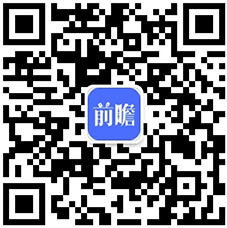 前瞻